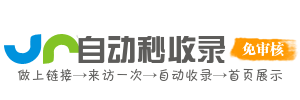 自动秒收录
免审核
做上链接→来访一次→自动收录→首页展示